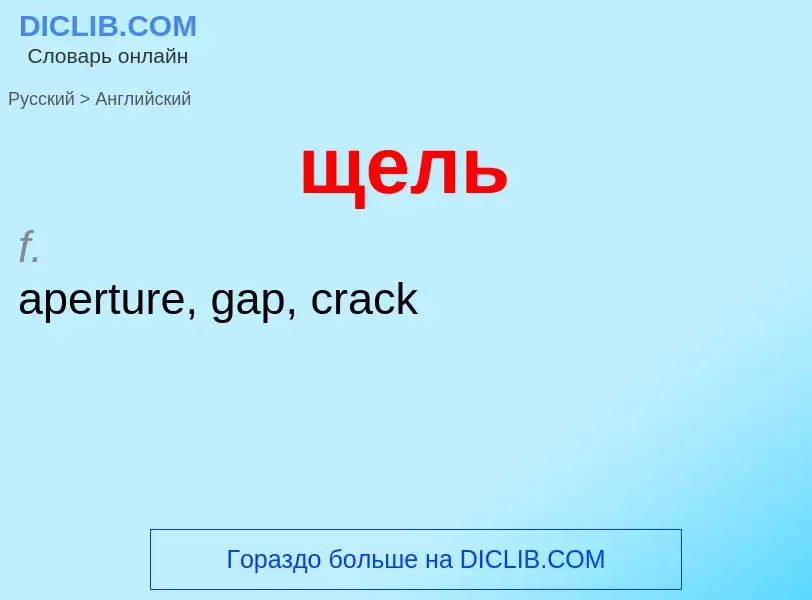 DICLIB.COM
Словарь онлайн

Русский > Английский

щель

f.
aperture, gap, crack

Гораздо больше на DICLIB.COM